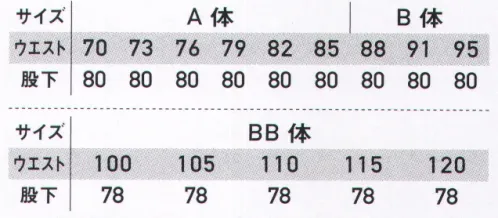 | サイズ | A 体 | | | | | | B 体 | | |
|---|---|---|---|---|---|---|---|---|---|
| ウエスト | 70 | 73 | 76 | 79 | 82 | 85 | 88 | 91 | 95 |
| 股下 | 80 | 80 | 80 | 80 | 80 | 80 | 80 | 80 | 80 |

| サイズ | BB 体 | | | | |
|---|---|---|---|---|---|
| ウエスト | 100 | 105 | 110 | 115 | 120 |
| 股下 | 78 | 78 | 78 | 78 | 78 |